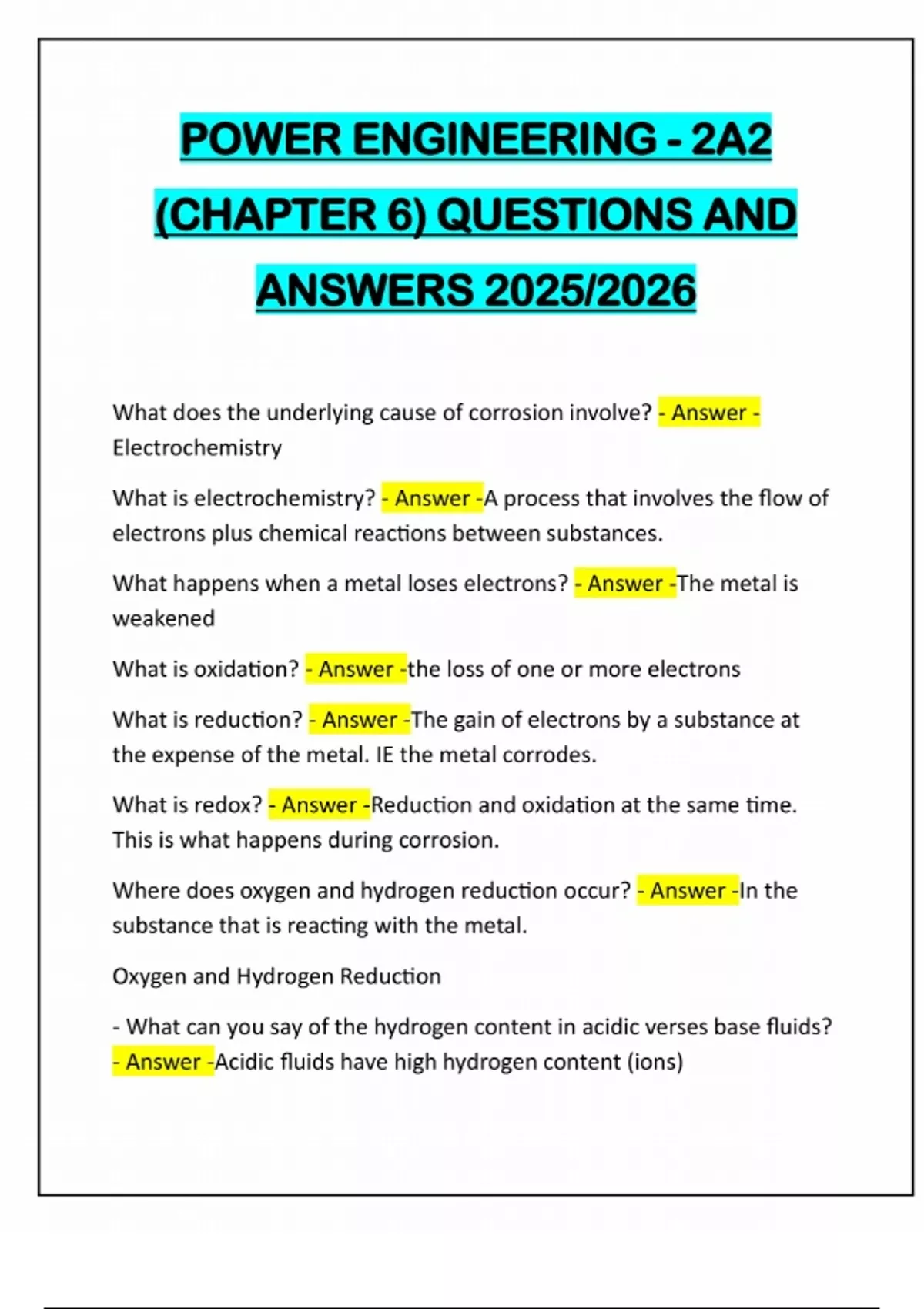 POWER ENGINEERING - 2A2 (CHAPTER 6) QUESTIONS AND ANSWERS 2025/2026

What does the underlying cause of corrosion involve? - Answer - Electrochemistry

What is electrochemistry? - Answer -A process that involves the flow of electrons plus chemical reactions between substances.

What happens when a metal loses electrons? - Answer -The metal is weakened

What is oxidation? - Answer -the loss of one or more electrons

What is reduction? - Answer -The gain of electrons by a substance at the expense of the metal. IE the metal corrodes.

What is redox? - Answer -Reduction and oxidation at the same time. This is what happens during corrosion.

Where does oxygen and hydrogen reduction occur? - Answer -In the substance that is reacting with the metal.

Oxygen and Hydrogen Reduction

- What can you say of the hydrogen content in acidic verses base fluids? - Answer -Acidic fluids have high hydrogen content (ions)